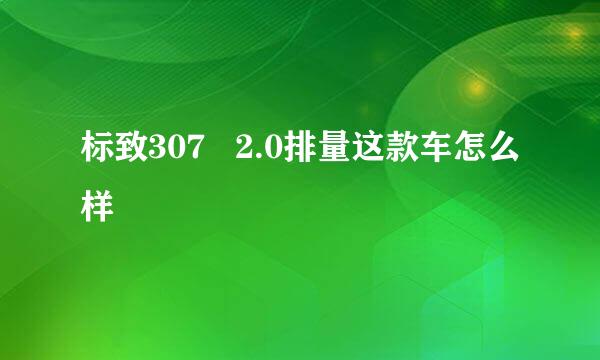 标致307　2.0排量这款车怎么样